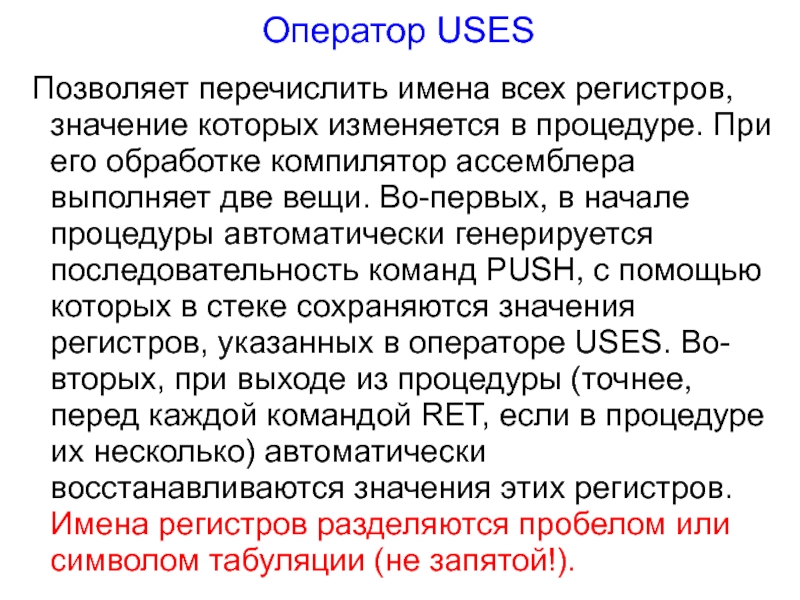 Оператор USES

Позволяет перечислить имена всех регистров, значение которых изменяется в процедуре. При его обработке компилятор ассемблера выполняет две вещи. Во-первых, в начале процедуры автоматически генерируется последовательность команд PUSH, с помощью которых в стеке сохраняются значения регистров, указанных в операторе USES. Во-вторых, при выходе из процедуры (точнее, перед каждой командой RET, если в процедуре их несколько) автоматически восстанавливаются значения этих регистров. Имена регистров разделяются пробелом или символом табуляции (не запятой!).